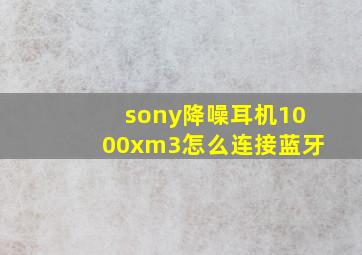 sony降噪耳机1000xm3怎么连接蓝牙